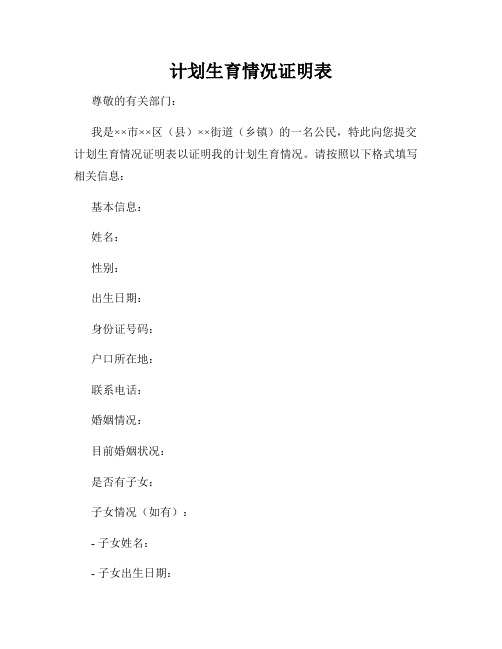 计划生育情况证明表

尊敬的有关部门：

我是××市××区（县）××街道（乡镇）的一名公民，特此向您提交计划生育情况证明表以证明我的计划生育情况。请按照以下格式填写相关信息：

基本信息：

姓名：

性别：

出生日期：

身份证号码：

户口所在地：

联系电话：

婚姻情况：

目前婚姻状况：

是否有子女：

子女情况（如有）：

- 子女姓名：

- 子女出生日期：